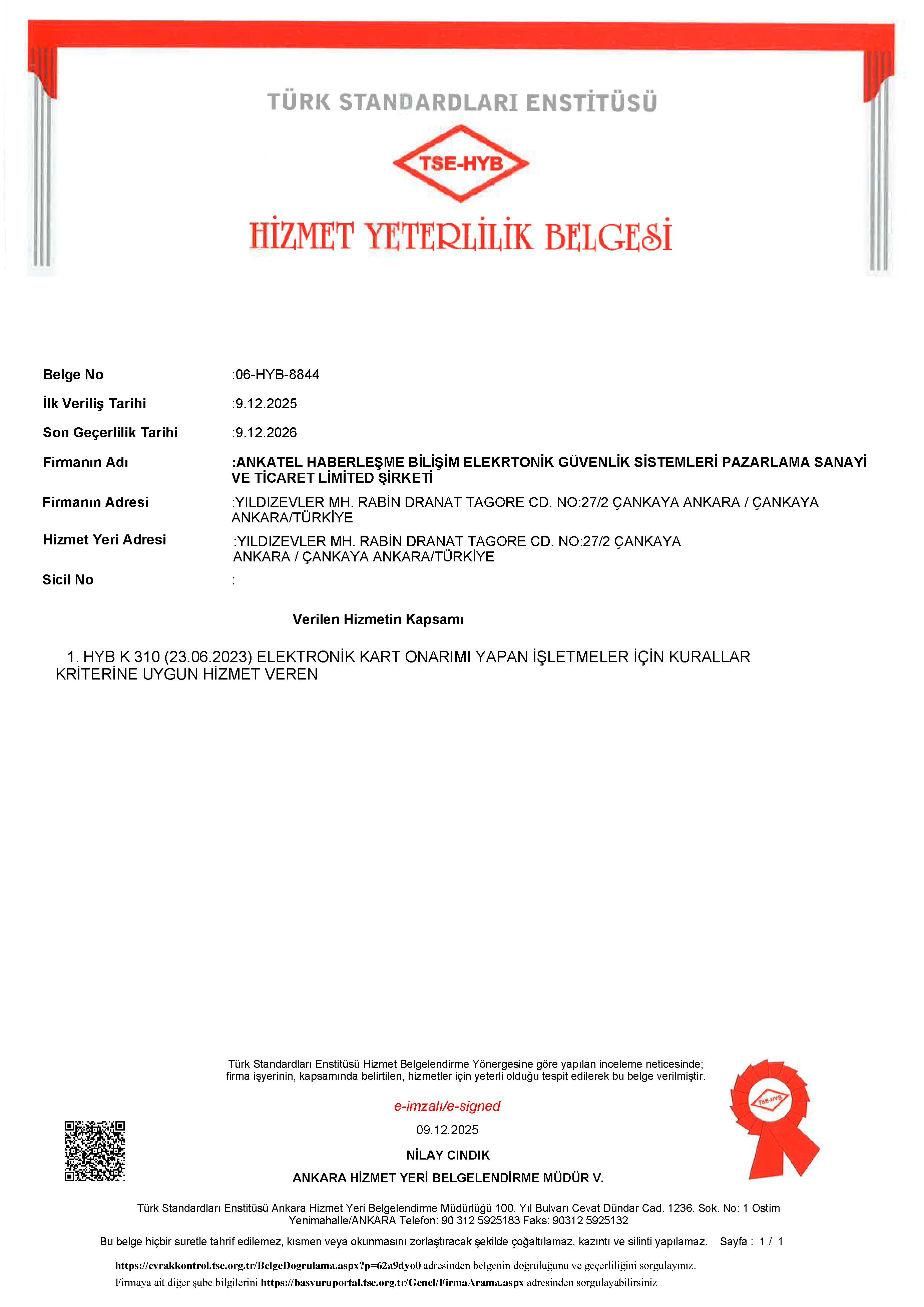 TÜRK STANDARDLARI ENSTİTÜSÜ

TSE-HYB

HİZMET YETERLİLİK BELGESİ

Belge No :06-HYB-8844

İlk Veriliş Tarihi :9.12.2025

Son Geçerlilik Tarihi :9.12.2026

Firmanın Adı :ANKATEL HABERLEŞME BİLİŞİM ELEKRTONİK GÜVENLİK SİSTEMLERİ PAZARLAMA SANAYİ VE TİCARET LİMİTED ŞİRKETİ

Firmanın Adresi :YILDIZEVLER MH. RABİN DRANAT TAGORE CD. NO:27/2 ÇANKAYA ANKARA / ÇANKAYA ANKARA/TÜRKİYE

Hizmet Yeri Adresi :YILDIZEVLER MH. RABİN DRANAT TAGORE CD. NO:27/2 ÇANKAYA ANKARA / ÇANKAYA ANKARA/TÜRKİYE

Sicil No :

Verilen Hizmetin Kapsamı

1. HYB K 310 (23.06.2023) ELEKTRONİK KART ONARIMI YAPAN İŞLETMELER İÇİN KURALLAR KRİTERİNE UYGUN HİZMET VEREN

Türk Standardları Enstitüsü Hizmet Belgelendirme Yönergesine göre yapılan inceleme neticesinde; firma işyerinin, kapsamında belirtilen, hizmetler için yeterli olduğu tespit edilerek bu belge verilmiştir.

e-imzalı/e-signed

09.12.2025

NİLAY CINDIK

ANKARA HİZMET YERİ BELGELENDİRME MÜDÜR V.

TSE-HYB

Türk Standardları Enstitüsü Ankara Hizmet Yeri Belgelendirme Müdürlüğü 100. Yıl Bulvarı Cevat Dündar Cad. 1236. Sok. No: 1 Ostim Yenimahalle/ANKARA Telefon: 90 312 5925183 Faks: 90312 5925132

Bu belge hiçbir suretle tahrif edilemez, kısmen veya okunmasını zorlaştıracak şekilde çoğaltılamaz, kazıntı ve silinti yapılamaz. Sayfa : 1 / 1

https://evrakkontrol.tse.org.tr/BelgeDogrulama.aspx?p=62a9dyo0 adresinden belgenin doğruluğunu ve geçerliliğini sorgulayınız.

Firmaya ait diğer şube bilgilerini https://basvuruportal.tse.org.tr/Genel/FirmaArama.aspx adresinden sorgulayabilirsiniz